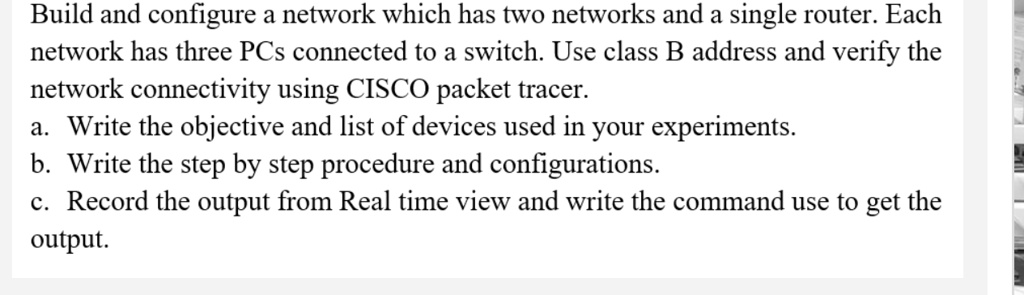 Build and configure a network which has two networks and a single router. Each network has three PCs connected to a switch. Use class B address and verify the network connectivity using CISCO packet tracer.

a. Write the objective and list of devices used in your experiments.
b. Write the step by step procedure and configurations.
c. Record the output from Real time view and write the command use to get the output.